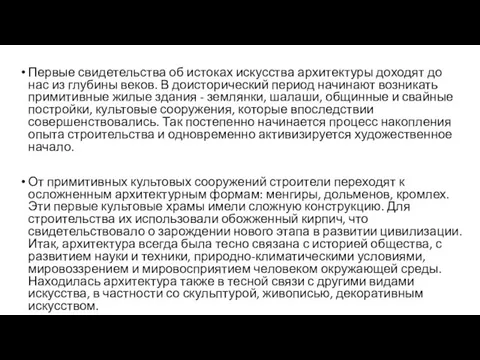 • Первые свидетельства об истоках искусства архитектуры доходят до нас из глубины веков. В доисторический период начинают возникать примитивные жилые здания - землянки, шалаши, общинные и свайные постройки, культовые сооружения, которые впоследствии совершенствовались. Так постепенно начинается процесс накопления опыта строительства и одновременно активизируется художественное начало.

• От примитивных культовых сооружений строители переходят к осложненным архитектурным формам: менгиры, дольменов, кромлех. Эти первые культовые храмы имели сложную конструкцию. Для строительства их использовали обожженный кирпич, что свидетельствовало о зарождении нового этапа в развитии цивилизации. Итак, архитектура всегда была тесно связана с историей общества, с развитием науки и техники, природно-климатическими условиями, мировоззрением и мировосприятием человеком окружающей среды. Находилась архитектура также в тесной связи с другими видами искусства, в частности со скульптурой, живописью, декоративным искусством.